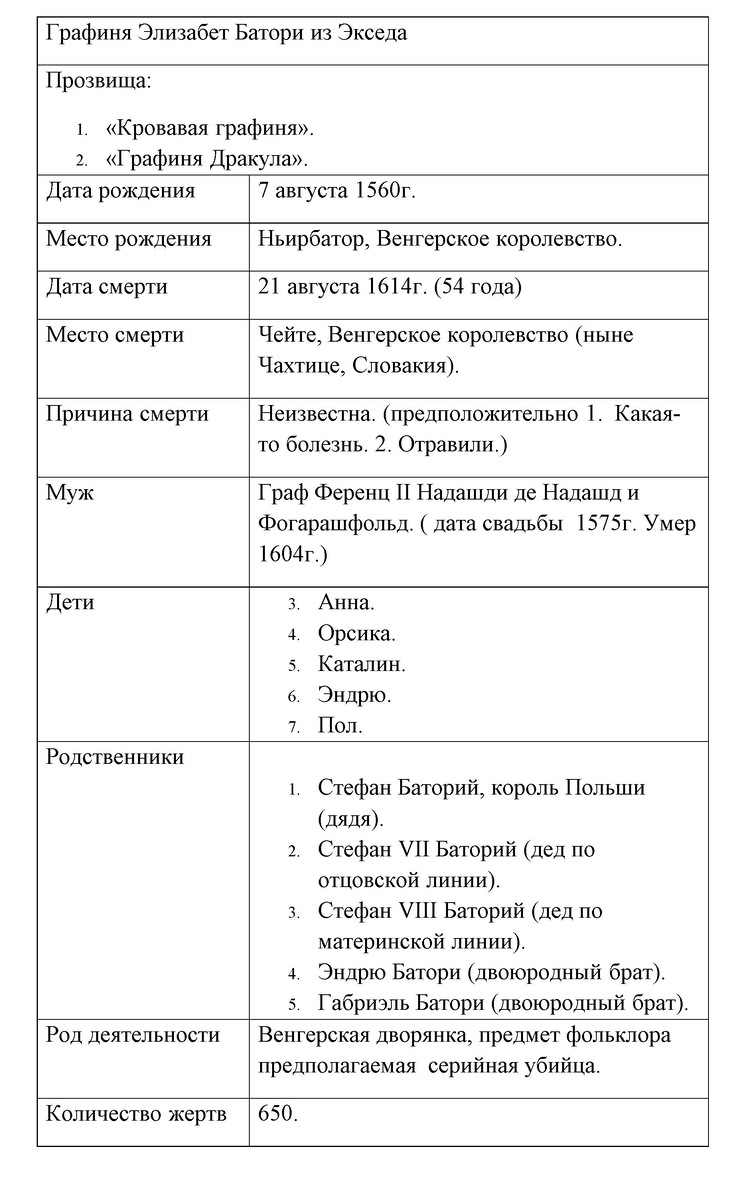 | Графиня Элизабет Батори из Экседа | |
|---|---|
| Прозвища: 1. «Кровавая графиня». 2. «Графиня Дракула». | |
| Дата рождения | 7 августа 1560г. |
| Место рождения | Ньирбатор, Венгерское королевство. |
| Дата смерти | 21 августа 1614г. (54 года) |
| Место смерти | Чейте, Венгерское королевство (ныне Чахтице, Словакия). |
| Причина смерти | Неизвестна. (предположительно 1. Какая-то болезнь. 2. Отравили.) |
| Муж | Граф Ференц II Надашди де Надашд и Фогарашфольд. ( дата свадьбы 1575г. Умер 1604г.) |
| Дети | 3. Анна. 4. Орсика. 5. Каталин. 6. Эндрю. 7. Пол. |
| Родственники | 1. Стефан Баторий, король Польши (дядя). 2. Стефан VII Баторий (дед по отцовской линии). 3. Стефан VIII Баторий (дед по материнской линии). 4. Эндрю Батори (двоюродный брат). 5. Габриэль Батори (двоюродный брат). |
| Род деятельности | Венгерская дворянка, предмет фольклора предполагаемая серийная убийца. |
| Количество жертв | 650. |